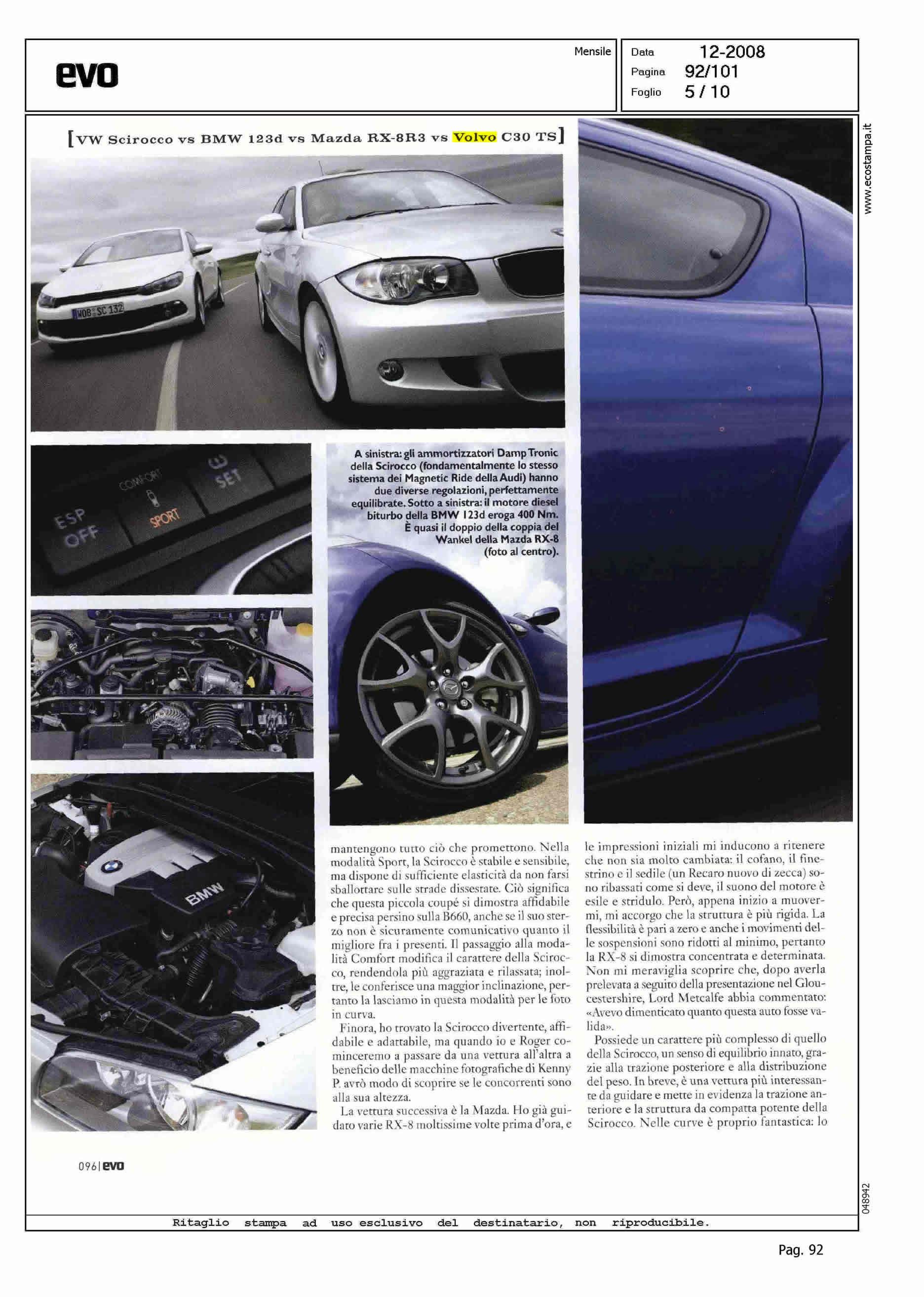 evo

Mensile

Data 12-2008
Pagina 92/101
Foglio 5 / 10

www.ecostampa.it

[VW Scirocco vs BMW 123d vs Mazda RX-8R3 vs Volvo C30 TS]

WOB SC 132

ESP OFF

COMFORT SPORT

SET

BMW

A sinistra: gli ammortizzatori Damp Tronic della Scirocco (fondamentalmente lo stesso sistema dei Magnetic Ride della Audi) hanno due diverse regolazioni, perfettamente equilibrate. Sotto a sinistra: il motore diesel biturbo della BMW 123d eroga 400 Nm. È quasi il doppio della coppia del Wankel della Mazda RX-8 (foto al centro).

mantengono tutto ciò che promettono. Nella modalità Sport, la Scirocco è stabile e sensibile, ma dispone di sufficiente elasticità da non farsi sballottare sulle strade dissestate. Ciò significa che questa piccola coupé si dimostra affidabile e precisa persino sulla B660, anche se il suo sterzo non è sicuramente comunicativo quanto il migliore fra i presenti. Il passaggio alla modalità Comfort modifica il carattere della Scirocco, rendendola più aggraziata e rilassata; inoltre, le conferisce una maggior inclinazione, pertanto la lasciamo in questa modalità per le foto in curva.

Finora, ho trovato la Scirocco divertente, affidabile e adattabile, ma quando io e Roger cominceremo a passare da una vettura all'altra a beneficio delle macchine fotografiche di Kenny P. avrò modo di scoprire se le concorrenti sono alla sua altezza.

La vettura successiva è la Mazda. Ho già guidato varie RX-8 moltissime volte prima d'ora, e le impressioni iniziali mi inducono a ritenere che non sia molto cambiata: il cofano, il finestrino e il sedile (un Recaro nuovo di zecca) sono ribassati come si deve, il suono del motore è esile e stridulo. Però, appena inizio a muovermi, mi accorgo che la struttura è più rigida. La flessibilità è pari a zero e anche i movimenti delle sospensioni sono ridotti al minimo, pertanto la RX-8 si dimostra concentrata e determinata. Non mi meraviglia scoprire che, dopo averla prelevata a seguito della presentazione nel Gloucestershire, Lord Metcalfe abbia commentato: «Avevo dimenticato quanto questa auto fosse valida».

Possiede un carattere più complesso di quello della Scirocco, un senso di equilibrio innato, grazie alla trazione posteriore e alla distribuzione del peso. In breve, è una vettura più interessante da guidare e mette in evidenza la trazione anteriore e la struttura da compatta potente della Scirocco. Nelle curve è proprio fantastica: lo

096 | evo

048942

Ritaglio stampa ad uso esclusivo del destinatario, non riproducibile.

Pag. 92